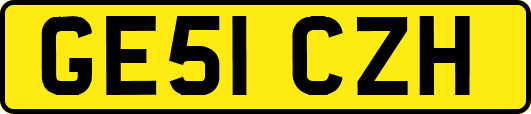 GE51 CZH